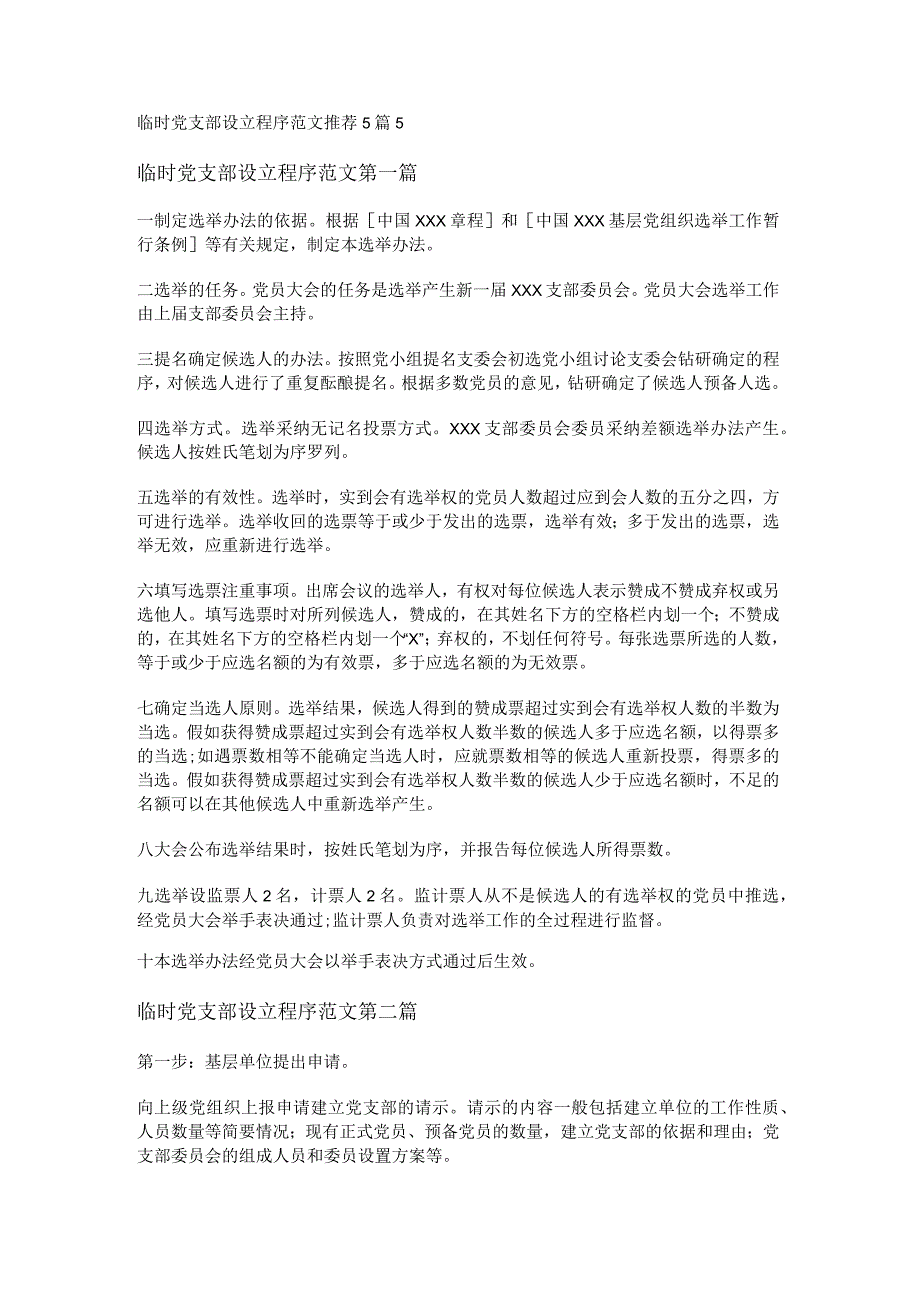 临时党支部设立程序范文推荐5篇5

临时党支部设立程序范文第一篇

一制定选举办法的依据。根据［中国XXX章程］和［中国XXX基层党组织选举工作暂行条例］等有关规定，制定本选举办法。

二选举的任务。党员大会的任务是选举产生新一届XXX支部委员会。党员大会选举工作由上届支部委员会主持。

三提名确定候选人的办法。按照党小组提名支委会初选党小组讨论支委会钻研确定的程序，对候选人进行了重复酝酿提名。根据多数党员的意见，钻研确定了候选人预备人选。

四选举方式。选举采纳无记名投票方式。XXX支部委员会委员采纳差额选举办法产生。候选人按姓氏笔划为序罗列。

五选举的有效性。选举时，实到会有选举权的党员人数超过应到会人数的五分之四，方可进行选举。选举收回的选票等于或少于发出的选票，选举有效；多于发出的选票，选举无效，应重新进行选举。

六填写选票注重事项。出席会议的选举人，有权对每位候选人表示赞成不赞成弃权或另选他人。填写选票时对所列候选人，赞成的，在其姓名下方的空格栏内划一个；不赞成的，在其姓名下方的空格栏内划一个“X”；弃权的，不划任何符号。每张选票所选的人数，等于或少于应选名额的为有效票，多于应选名额的为无效票。

七确定当选人原则。选举结果，候选人得到的赞成票超过实到会有选举权人数的半数为当选。假如获得赞成票超过实到会有选举权人数半数的候选人多于应选名额，以得票多的当选；如遇票数相等不能确定当选人时，应就票数相等的候选人重新投票，得票多的当选。假如获得赞成票超过实到会有选举权人数半数的候选人少于应选名额时，不足的名额可以在其他候选人中重新选举产生。

八大会公布选举结果时，按姓氏笔划为序，并报告每位候选人所得票数。

九选举设监票人2名，计票人2名。监计票人从不是候选人的有选举权的党员中推选，经党员大会举手表决通过；监计票人负责对选举工作的全过程进行监督。

十本选举办法经党员大会以举手表决方式通过后生效。

临时党支部设立程序范文第二篇

第一步：基层单位提出申请。

向上级党组织上报申请建立党支部的请示。请示的内容一般包括建立单位的工作性质、人员数量等简要情况；现有正式党员、预备党员的数量，建立党支部的依据和理由；党支部委员会的组成人员和委员设置方案等。